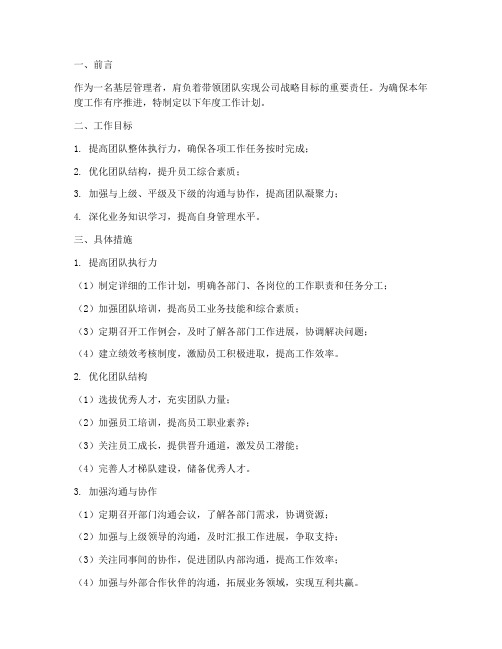 一、前言

作为一名基层管理者，肩负着带领团队实现公司战略目标的重要责任。为确保本年度工作有序推进，特制定以下年度工作计划。

二、工作目标

1. 提高团队整体执行力，确保各项工作任务按时完成；

2. 优化团队结构，提升员工综合素质；

3. 加强与上级、平级及下级的沟通与协作，提高团队凝聚力；

4. 深化业务知识学习，提高自身管理水平。

三、具体措施

1. 提高团队执行力

（1）制定详细的工作计划，明确各部门、各岗位的工作职责和任务分工；

（2）加强团队培训，提高员工业务技能和综合素质；

（3）定期召开工作例会，及时了解各部门工作进展，协调解决问题；

（4）建立绩效考核制度，激励员工积极进取，提高工作效率。

2. 优化团队结构

（1）选拔优秀人才，充实团队力量；

（2）加强员工培训，提高员工职业素养；

（3）关注员工成长，提供晋升通道，激发员工潜能；

（4）完善人才梯队建设，储备优秀人才。

3. 加强沟通与协作

（1）定期召开部门沟通会议，了解各部门需求，协调资源；

（2）加强与上级领导的沟通，及时汇报工作进展，争取支持；

（3）关注同事间的协作，促进团队内部沟通，提高工作效率；

（4）加强与外部合作伙伴的沟通，拓展业务领域，实现互利共赢。